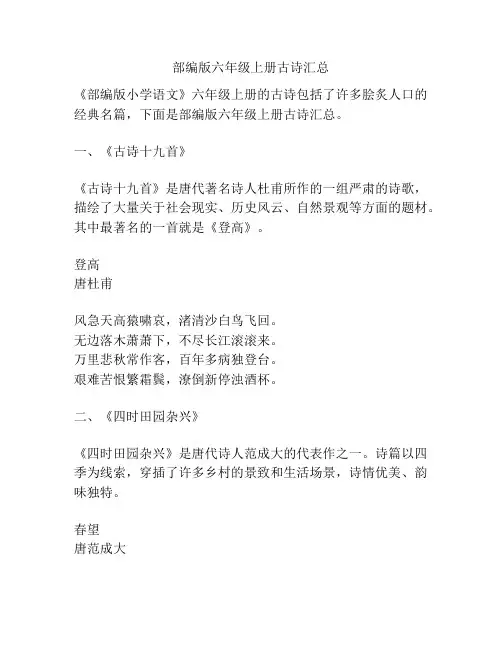 部编版六年级上册古诗汇总

《部编版小学语文》六年级上册的古诗包括了许多脍炙人口的经典名篇，下面是部编版六年级上册古诗汇总。

一、《古诗十九首》

《古诗十九首》是唐代著名诗人杜甫所作的一组严肃的诗歌，描绘了大量关于社会现实、历史风云、自然景观等方面的题材。其中最著名的一首就是《登高》。

登高
唐杜甫

风急天高猿啸哀，渚清沙白鸟飞回。
无边落木萧萧下，不尽长江滚滚来。
万里悲秋常作客，百年多病独登台。
艰难苦恨繁霜鬓，潦倒新停浊酒杯。

二、《四时田园杂兴》

《四时田园杂兴》是唐代诗人范成大的代表作之一。诗篇以四季为线索，穿插了许多乡村的景致和生活场景，诗情优美、韵味独特。

春望
唐范成大